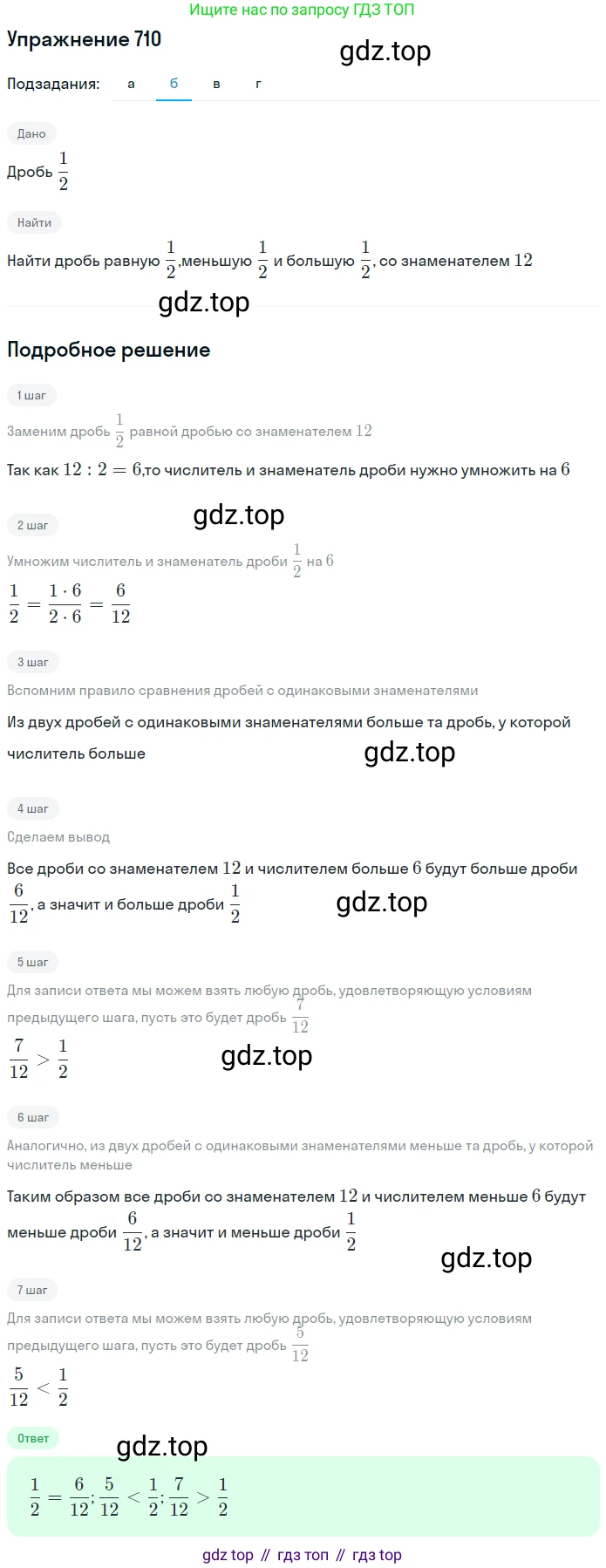 Ищите нас по запросу ГДЗ ТОП

Упражнение 710

gdz.top

Подзадания: а б в г

Дано

Дробь $\frac{1}{2}$

Найти

Найти дробь равную $\frac{1}{2}$,меньшую $\frac{1}{2}$ и большую $\frac{1}{2}$, со знаменателем $12$

gdz.top

Подробное решение

1 шаг

Заменим дробь $\frac{1}{2}$ равной дробью со знаменателем $12$

Так как $12 : 2 = 6$,то числитель и знаменатель дроби нужно умножить на $6$

gdz.top

2 шаг

Умножим числитель и знаменатель дроби $\frac{1}{2}$ на $6$

$\frac{1}{2} = \frac{1 \cdot 6}{2 \cdot 6} = \frac{6}{12}$

3 шаг

Вспомним правило сравнения дробей с одинаковыми знаменателями

Из двух дробей с одинаковыми знаменателями больше та дробь, у которой числитель больше

gdz.top

4 шаг

Сделаем вывод

Все дроби со знаменателем $12$ и числителем больше $6$ будут больше дроби $\frac{6}{12}$, а значит и больше дроби $\frac{1}{2}$

gdz.top

5 шаг

Для записи ответа мы можем взять любую дробь, удовлетворяющую условиям предыдущего шага, пусть это будет дробь $\frac{7}{12}$

$\frac{7}{12} > \frac{1}{2}$

gdz.top

6 шаг

Аналогично, из двух дробей с одинаковыми знаменателями меньше та дробь, у которой числитель меньше

Таким образом все дроби со знаменателем $12$ и числителем меньше $6$ будут меньше дроби $\frac{6}{12}$, а значит и меньше дроби $\frac{1}{2}$

gdz.top

7 шаг

Для записи ответа мы можем взять любую дробь, удовлетворяющую условиям предыдущего шага, пусть это будет дробь $\frac{5}{12}$

$\frac{5}{12} < \frac{1}{2}$

Ответ

gdz.top

$\frac{1}{2} = \frac{6}{12}; \frac{5}{12} < \frac{1}{2}; \frac{7}{12} > \frac{1}{2}$

gdz top // гдз топ // гдз top